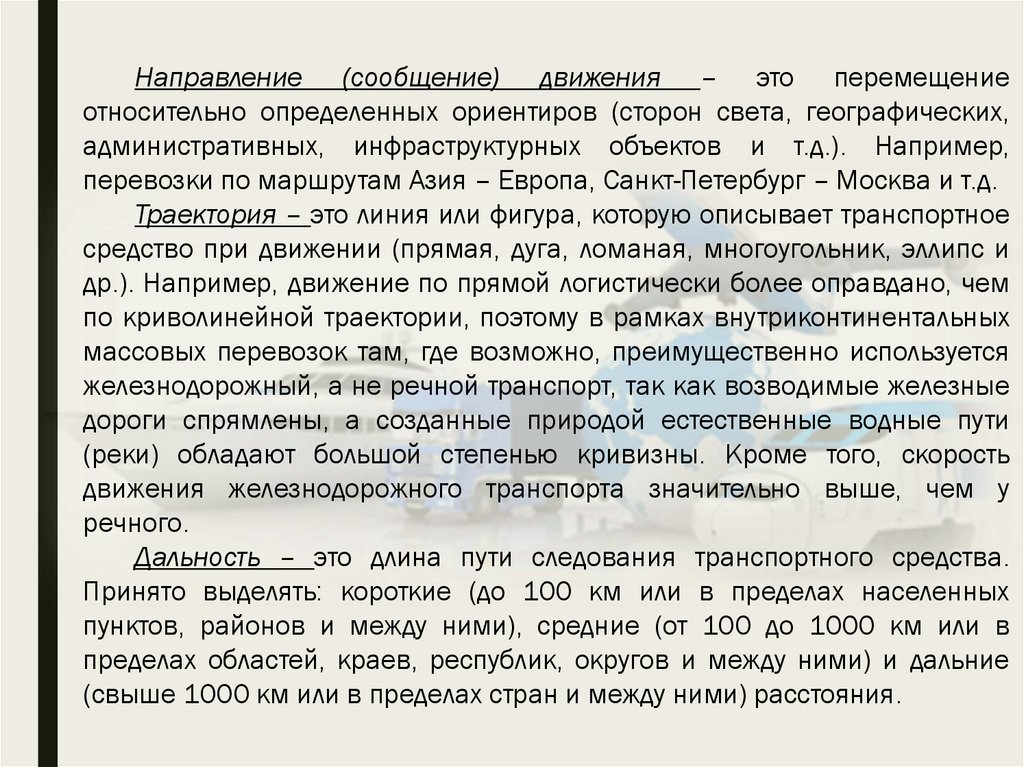 Направление (сообщение) движения – это перемещение относительно определенных ориентиров (сторон света, географических, административных, инфраструктурных объектов и т.д.). Например, перевозки по маршрутам Азия – Европа, Санкт-Петербург – Москва и т.д.

Траектория – это линия или фигура, которую описывает транспортное средство при движении (прямая, дуга, ломаная, многоугольник, эллипс и др.). Например, движение по прямой логистически более оправдано, чем по криволинейной траектории, поэтому в рамках внутриконтинентальных массовых перевозок там, где возможно, преимущественно используется железнодорожный, а не речной транспорт, так как возводимые железные дороги спрямлены, а созданные природой естественные водные пути (реки) обладают большой степенью кривизны. Кроме того, скорость движения железнодорожного транспорта значительно выше, чем у речного.

Дальность – это длина пути следования транспортного средства. Принято выделять: короткие (до 100 км или в пределах населенных пунктов, районов и между ними), средние (от 100 до 1000 км или в пределах областей, краев, республик, округов и между ними) и дальние (свыше 1000 км или в пределах стран и между ними) расстояния.